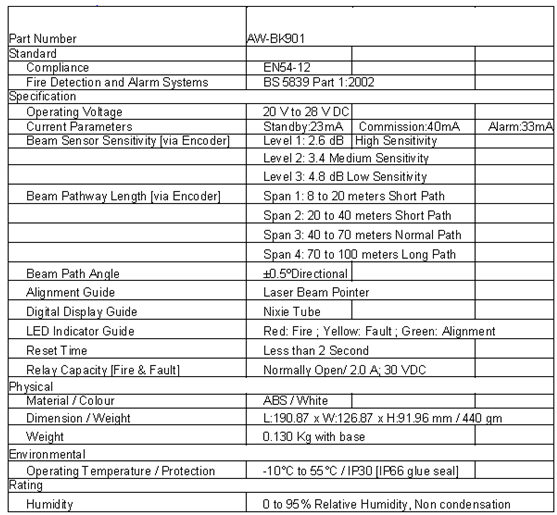 | Part Number | AW-BK901 | | |
|---|---|---|---|
| Standard | | | |
| Compliance | EN54-12 | | |
| Fire Detection and Alarm Systems | BS 5839 Part 1:2002 | | |
| Specification | | | |
| Operating Voltage | 20 V to 28 V DC | | |
| Current Parameters | Standby:23mA | Commission:40mA | Alarm:33mA |
| Beam Sensor Sensitivity [via Encoder] | Level 1: 2.6 dB | High Sensitivity | |
| | Level 2: 3.4 Medium Sensitivity | | |
| | Level 3: 4.8 dB Low Sensitivity | | |
| Beam Pathway Length [via Encoder] | Span 1: 8 to 20 meters Short Path | | |
| | Span 2: 20 to 40 meters Short Path | | |
| | Span 3: 40 to 70 meters Normal Path | | |
| | Span 4: 70 to 100 meters Long Path | | |
| Beam Path Angle | ±0.5ºDirectional | | |
| Alignment Guide | Laser Beam Pointer | | |
| Digital Display Guide | Nixie Tube | | |
| LED Indicator Guide | Red: Fire ; Yellow: Fault ; Green: Alignment | | |
| Reset Time | Less than 2 Second | | |
| Relay Capacity [Fire & Fault] | Normally Open/ 2.0 A; 30 VDC | | |
| Physical | | | |
| Material / Colour | ABS / White | | |
| Dimension / Weight | L:190.87 x W:126.87 x H:91.96 mm / 440 gm | | |
| Weight | 0.130 Kg with base | | |
| Environmental | | | |
| Operating Temperature / Protection | -10°C to 55°C / IP30 [IP66 glue seal] | | |
| Rating | | | |
| Humidity | 0 to 95% Relative Humidity, Non condensation | | |